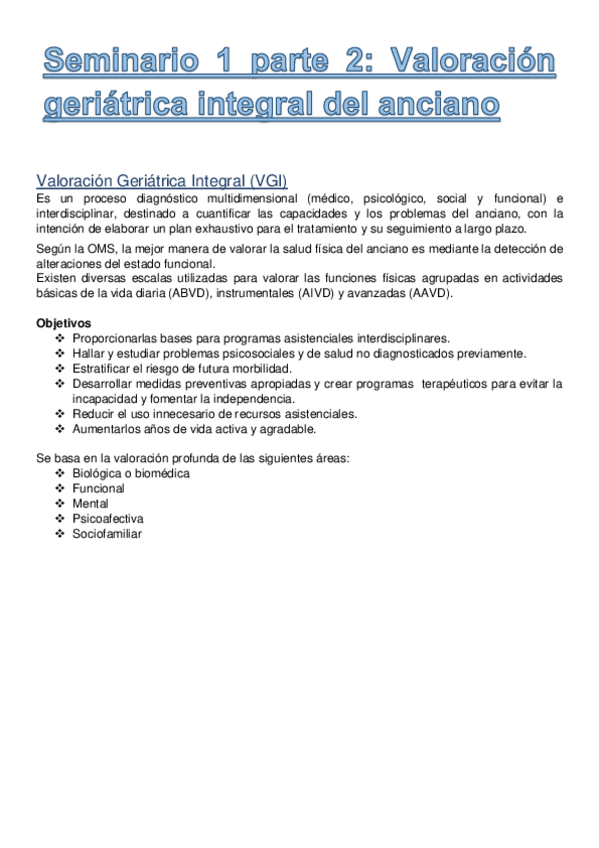 Seminario 1 parte 2: Valoración geriátrica integral del anciano

Valoración Geriátrica Integral (VGI)
Es un proceso diagnóstico multidimensional (médico, psicológico, social y funcional) e interdisciplinar, destinado a cuantificar las capacidades y los problemas del anciano, con la intención de elaborar un plan exhaustivo para el tratamiento y su seguimiento a largo plazo.

Según la OMS, la mejor manera de valorar la salud física del anciano es mediante la detección de alteraciones del estado funcional.
Existen diversas escalas utilizadas para valorar las funciones físicas agrupadas en actividades básicas de la vida diaria (ABVD), instrumentales (AIVD) y avanzadas (AAVD).

Objetivos
❖ Proporcionarlas bases para programas asistenciales interdisciplinares.
❖ Hallar y estudiar problemas psicosociales y de salud no diagnosticados previamente.
❖ Estratificar el riesgo de futura morbilidad.
❖ Desarrollar medidas preventivas apropiadas y crear programas terapéuticos para evitar la incapacidad y fomentar la independencia.
❖ Reducir el uso innecesario de recursos asistenciales.
❖ Aumentarlos años de vida activa y agradable.

Se basa en la valoración profunda de las siguientes áreas:
❖ Biológica o biomédica
❖ Funcional
❖ Mental
❖ Psicoafectiva
❖ Sociofamiliar